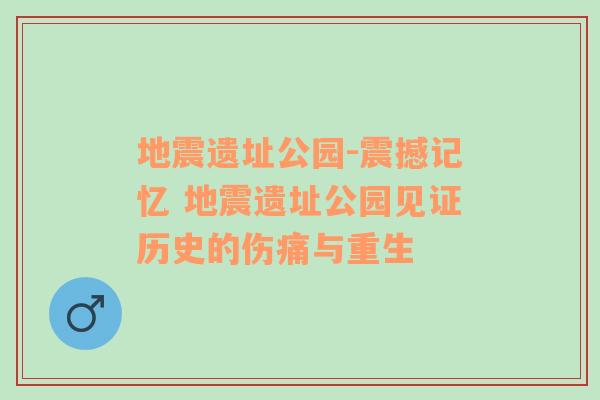 地震遗址公园-震撼记忆 地震遗址公园见证历史的伤痛与重生

♂